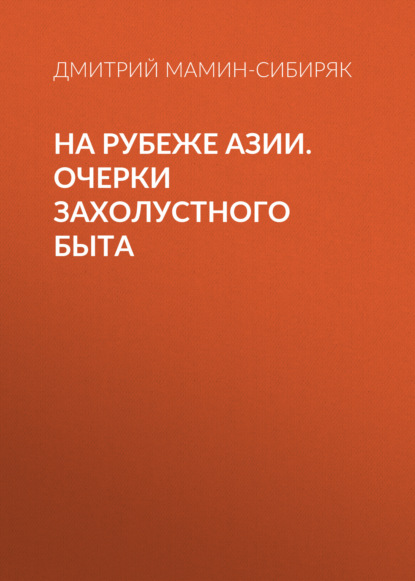 ДМИТРИЙ МАМИН-СИБИРЯК

НА РУБЕЖЕ АЗИИ. ОЧЕРКИ ЗАХОЛУСТНОГО БЫТА